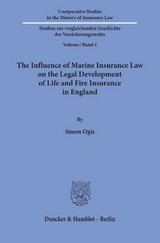 Comparative Studies
in the History of Insurance Law

Studien zur vergleichenden Geschichte
des Versicherungsrechts

Volume / Band 4

The Influence of Marine Insurance Law
on the Legal Development
of Life and Fire Insurance
in England

By

Sinem Ogis

Duncker & Humblot · Berlin